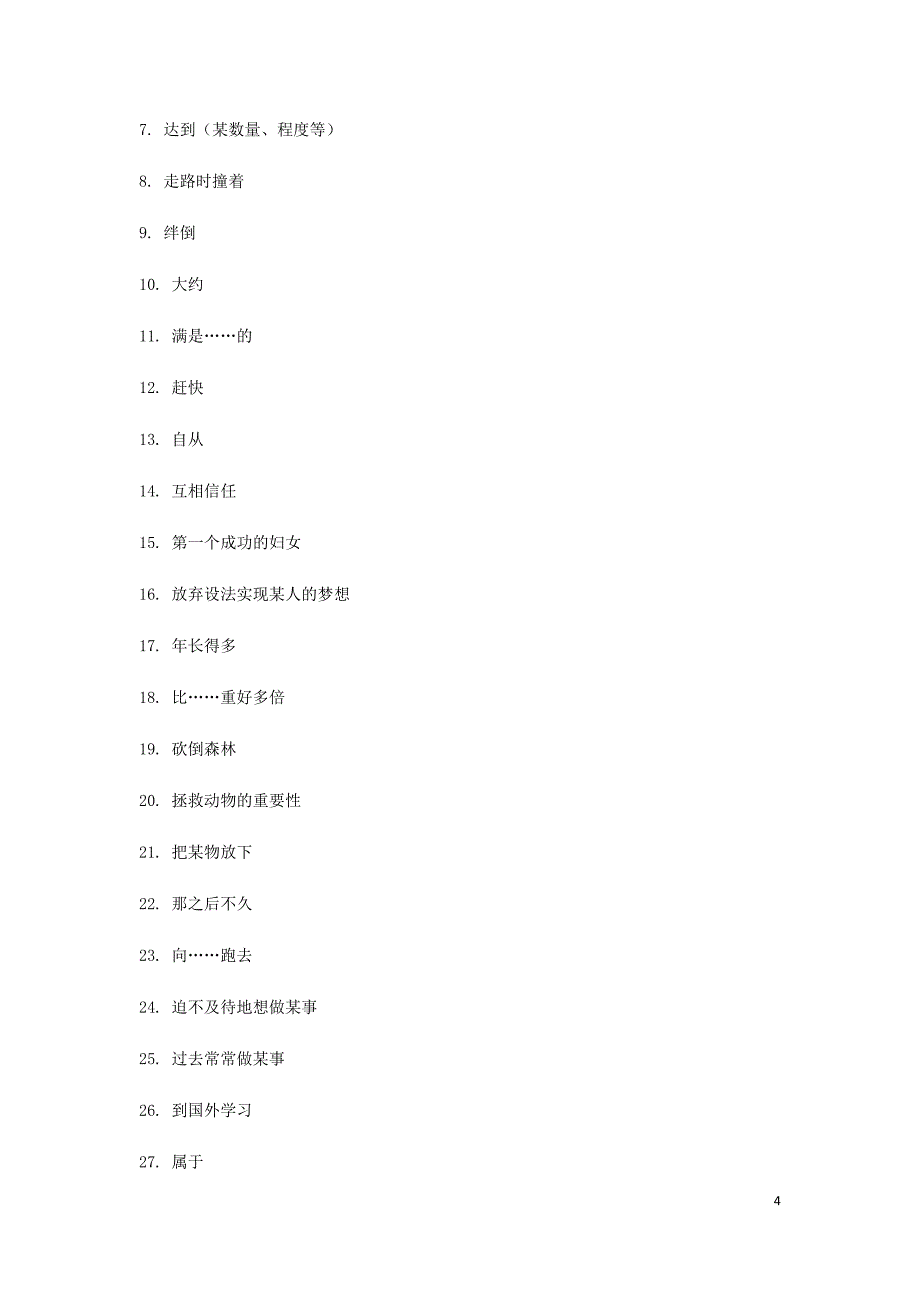 7. 达到（某数量、程度等）

8. 走路时撞着

9. 绊倒

10. 大约

11. 满是……的

12. 赶快

13. 自从

14. 互相信任

15. 第一个成功的妇女

16. 放弃设法实现某人的梦想

17. 年长得多

18. 比……重好多倍

19. 砍倒森林

20. 拯救动物的重要性

21. 把某物放下

22. 那之后不久

23. 向……跑去

24. 迫不及待地想做某事

25. 过去常常做某事

26. 到国外学习

27. 属于

4